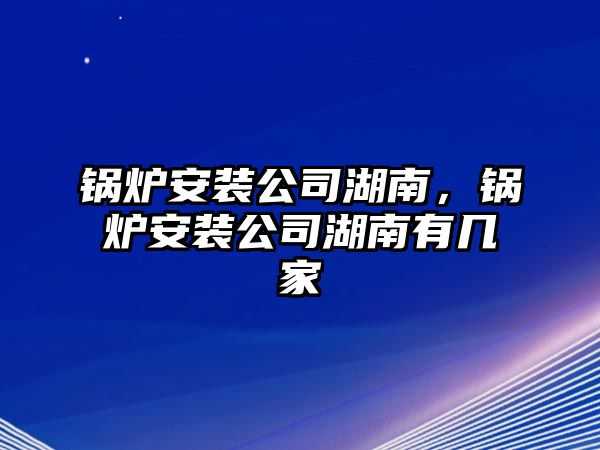 锅炉安装公司湖南，锅炉安装公司湖南有几家